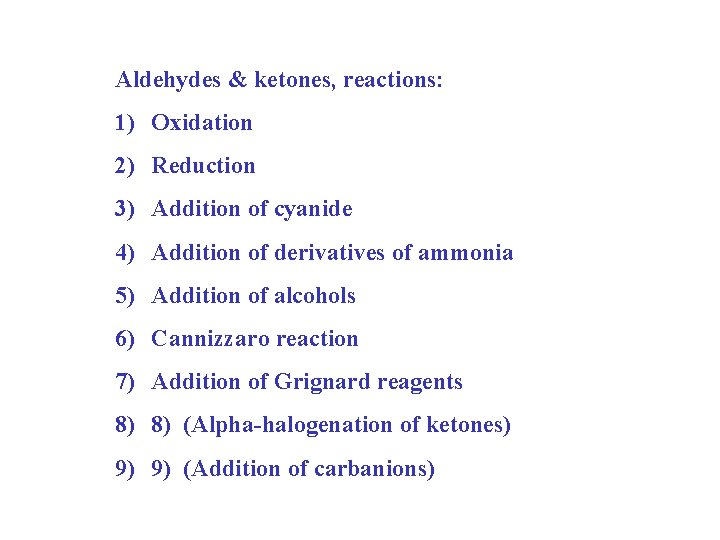 Aldehydes & ketones, reactions:

1) Oxidation

2) Reduction

3) Addition of cyanide

4) Addition of derivatives of ammonia

5) Addition of alcohols

6) Cannizzaro reaction

7) Addition of Grignard reagents

8) 8) (Alpha-halogenation of ketones)

9) 9) (Addition of carbanions)